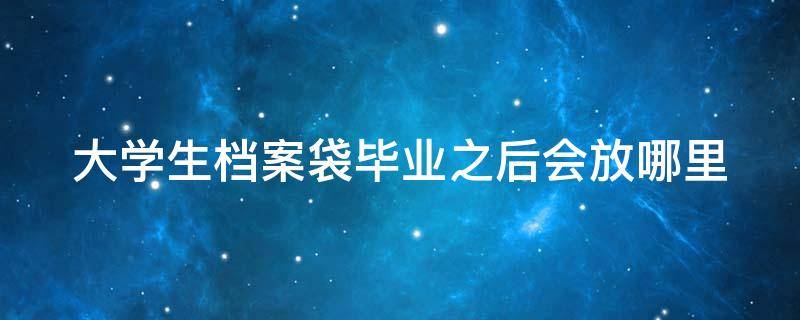 大学生档案袋毕业之后会放哪里